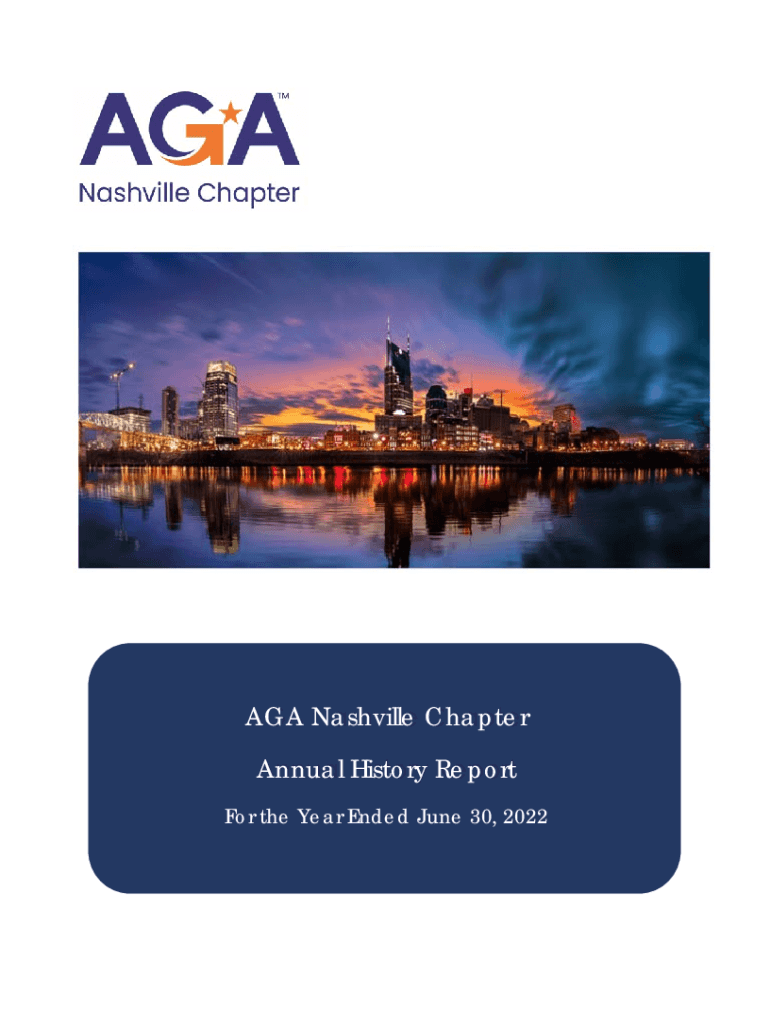 AGA™
Nashville Chapter

AGA Nashville Chapter

Annual History Report

For the Year Ended June 30, 2022